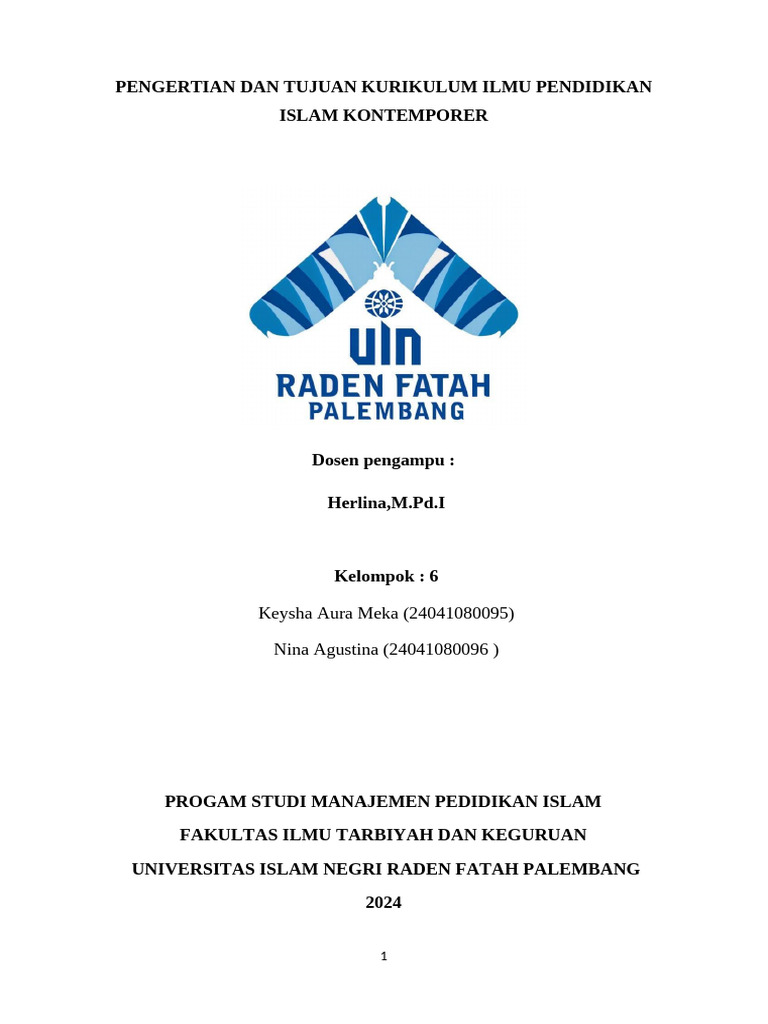 PENGERTIAN DAN TUJUAN KURIKULUM ILMU PENDIDIKAN ISLAM KONTEMPORER

UIN
RADEN FATAH
PALEMBANG

Dosen pengampu :

Herlina,M.Pd.I

Kelompok : 6

Keysha Aura Meka (24041080095)

Nina Agustina (24041080096 )

PROGAM STUDI MANAJEMEN PEDIDIKAN ISLAM

FAKULTAS ILMU TARBIYAH DAN KEGURUAN

UNIVERSITAS ISLAM NEGRI RADEN FATAH PALEMBANG

2024

1